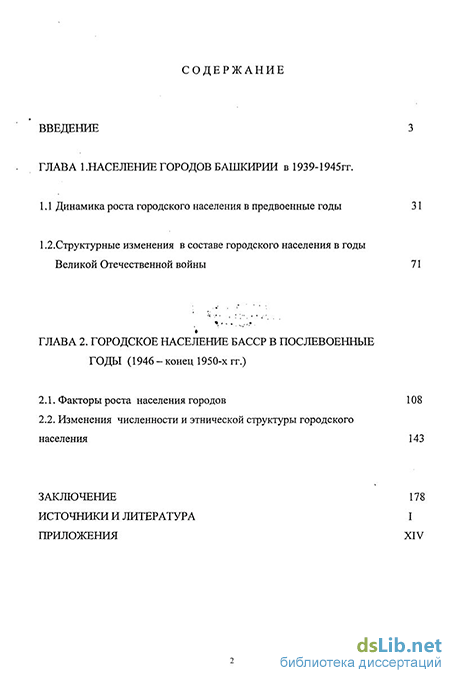 СОДЕРЖАНИЕ

ВВЕДЕНИЕ 3

ГЛАВА 1.НАСЕЛЕНИЕ ГОРОДОВ БАШКИРИИ в 1939-1945гг.

1.1 Динамика роста городского населения в предвоенные годы 31

1.2.Структурные изменения в составе городского населения в годы Великой Отечественной войны 71

ГЛАВА 2. ГОРОДСКОЕ НАСЕЛЕНИЕ БАССР В ПОСЛЕВОЕННЫЕ ГОДЫ (1946 – конец 1950-х гг.)

2.1. Факторы роста населения городов 108

2.2. Изменения численности и этнической структуры городского населения 143

ЗАКЛЮЧЕНИЕ 178

ИСТОЧНИКИ И ЛИТЕРАТУРА I

ПРИЛОЖЕНИЯ XIV

2

dsLib.net
библиотека диссертаций